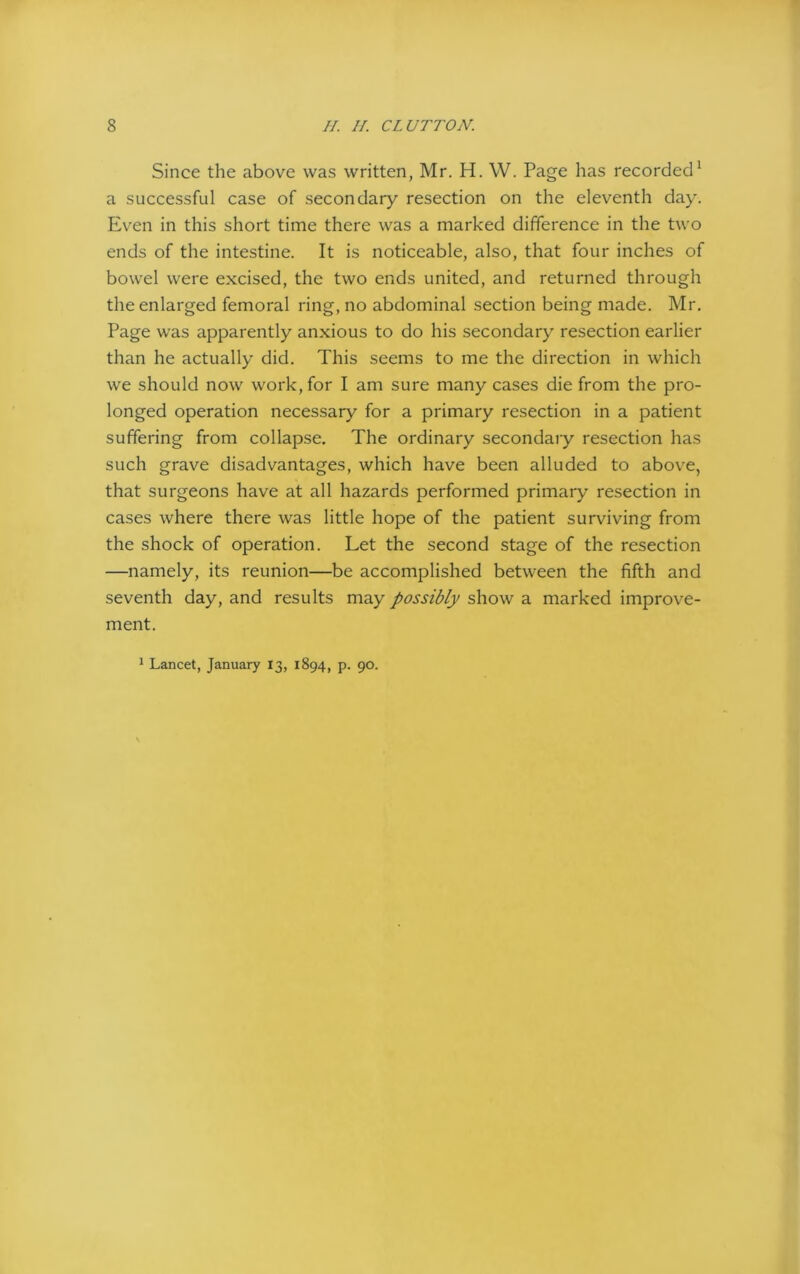 8 H. H. CLUTTON.

Since the above was written, Mr. H. W. Page has recorded$^1$ a successful case of secondary resection on the eleventh day. Even in this short time there was a marked difference in the two ends of the intestine. It is noticeable, also, that four inches of bowel were excised, the two ends united, and returned through the enlarged femoral ring, no abdominal section being made. Mr. Page was apparently anxious to do his secondary resection earlier than he actually did. This seems to me the direction in which we should now work, for I am sure many cases die from the prolonged operation necessary for a primary resection in a patient suffering from collapse. The ordinary secondary resection has such grave disadvantages, which have been alluded to above, that surgeons have at all hazards performed primary resection in cases where there was little hope of the patient surviving from the shock of operation. Let the second stage of the resection —namely, its reunion—be accomplished between the fifth and seventh day, and results may possibly show a marked improvement.

$^1$ Lancet, January 13, 1894, p. 90.